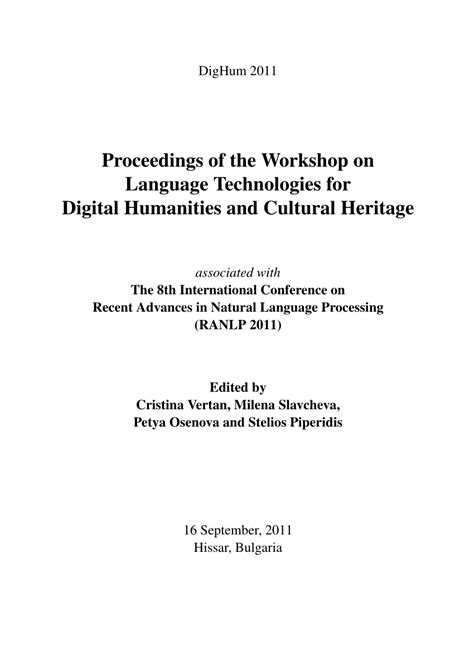 DigHum 2011

Proceedings of the Workshop on
Language Technologies for
Digital Humanities and Cultural Heritage

associated with
The 8th International Conference on
Recent Advances in Natural Language Processing
(RANLP 2011)

Edited by
Cristina Vertan, Milena Slavcheva,
Petya Osenova and Stelios Piperidis

16 September, 2011
Hissar, Bulgaria